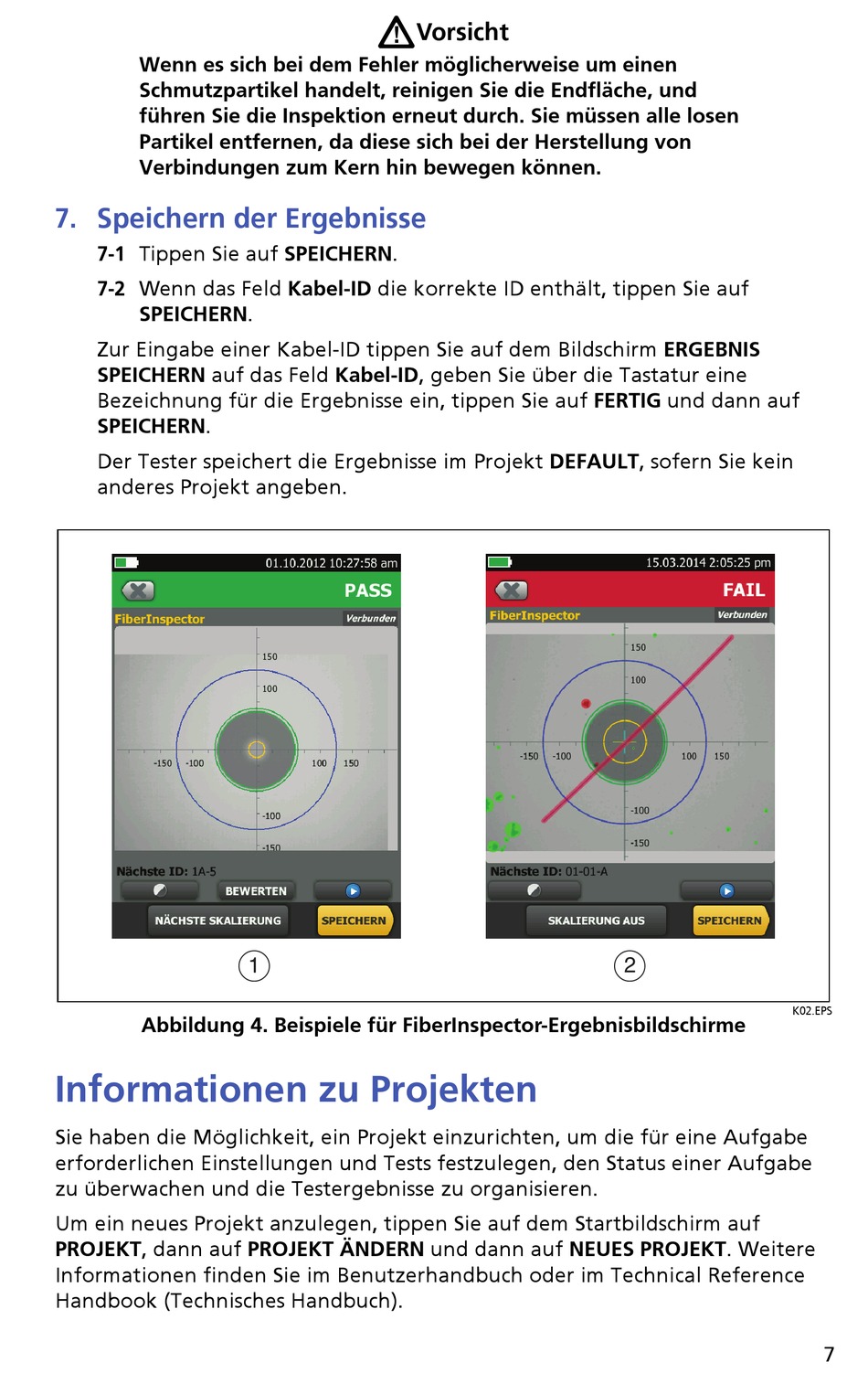 Vorsicht

Wenn es sich bei dem Fehler möglicherweise um einen Schmutzpartikel handelt, reinigen Sie die Endfläche, und führen Sie die Inspektion erneut durch. Sie müssen alle losen Partikel entfernen, da diese sich bei der Herstellung von Verbindungen zum Kern hin bewegen können.

7. Speichern der Ergebnisse

7-1 Tippen Sie auf SPEICHERN.

7-2 Wenn das Feld Kabel-ID die korrekte ID enthält, tippen Sie auf SPEICHERN.

Zur Eingabe einer Kabel-ID tippen Sie auf dem Bildschirm ERGEBNIS SPEICHERN auf das Feld Kabel-ID, geben Sie über die Tastatur eine Bezeichnung für die Ergebnisse ein, tippen Sie auf FERTIG und dann auf SPEICHERN.

Der Tester speichert die Ergebnisse im Projekt DEFAULT, sofern Sie kein anderes Projekt angeben.

01.10.2012 10:27:58 am
PASS
FiberInspector
Verbunden
150
100
-150 -100
100 150
-100
-150
Nächste ID: 1A-5
BEWERTEN
NÄCHSTE SKALIERUNG
SPEICHERN
1

15.03.2014 2:05:25 pm
FAIL
FiberInspector
Verbunden
150
100
-150 -100
100 150
-100
-150
Nächste ID: 01-01-A
SKALIERUNG AUS
SPEICHERN
2

K02.EPS

Abbildung 4. Beispiele für FiberInspector-Ergebnisbildschirme

Informationen zu Projekten

Sie haben die Möglichkeit, ein Projekt einzurichten, um die für eine Aufgabe erforderlichen Einstellungen und Tests festzulegen, den Status einer Aufgabe zu überwachen und die Testergebnisse zu organisieren.

Um ein neues Projekt anzulegen, tippen Sie auf dem Startbildschirm auf PROJEKT, dann auf PROJEKT ÄNDERN und dann auf NEUES PROJEKT. Weitere Informationen finden Sie im Benutzerhandbuch oder im Technical Reference Handbook (Technisches Handbuch).

7